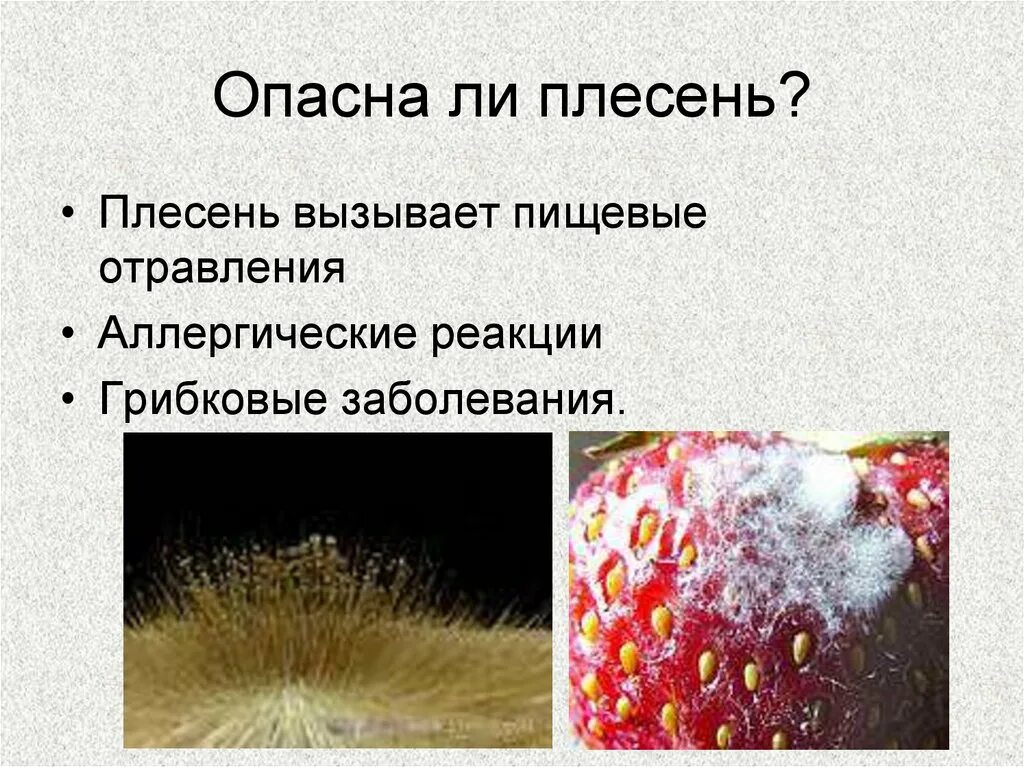 Опасна ли плесень?

• Плесень вызывает пищевые отравления
• Аллергические реакции
• Грибковые заболевания.